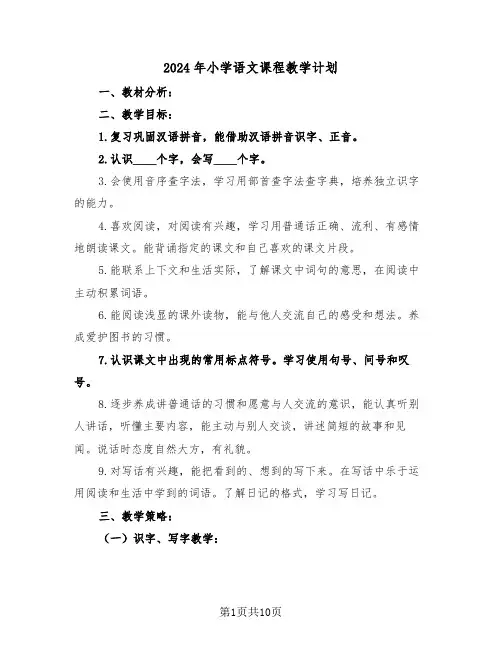 2024年小学语文课程教学计划

一、教材分析：

二、教学目标：

1.复习巩固汉语拼音，能借助汉语拼音识字、正音。

2.认识____个字，会写____个字。

3.会使用音序查字法，学习用部首查字法查字典，培养独立识字的能力。

4.喜欢阅读，对阅读有兴趣，学习用普通话正确、流利、有感情地朗读课文。能背诵指定的课文和自己喜欢的课文片段。

5.能联系上下文和生活实际，了解课文中词句的意思，在阅读中主动积累词语。

6.能阅读浅显的课外读物，能与他人交流自己的感受和想法。养成爱护图书的习惯。

7.认识课文中出现的常用标点符号。学习使用句号、问号和叹号。

8.逐步养成讲普通话的习惯和愿意与人交流的意识，能认真听别人讲话，听懂主要内容，能主动与别人交谈，讲述简短的故事和见闻。说话时态度自然大方，有礼貌。

9.对写话有兴趣，能把看到的、想到的写下来。在写话中乐于运用阅读和生活中学到的词语。了解日记的格式，学习写日记。

三、教学策略：

（一）识字、写字教学：

第1页共10页